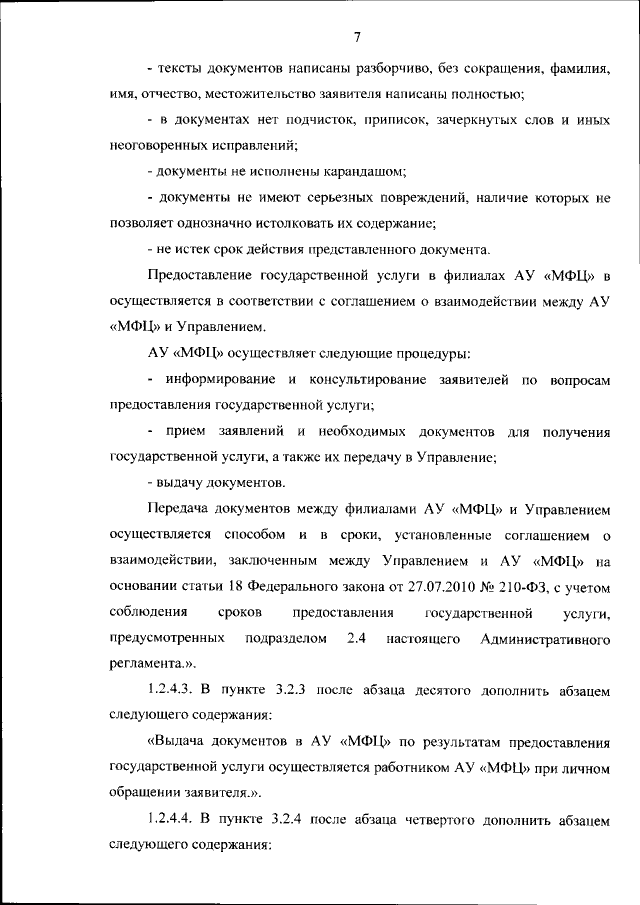 7

- тексты документов написаны разборчиво, без сокращения, фамилия, имя, отчество, местожительство заявителя написаны полностью;

- в документах нет подчисток, приписок, зачеркнутых слов и иных неоговоренных исправлений;

- документы не исполнены карандашом;

- документы не имеют серьезных повреждений, наличие которых не позволяет однозначно истолковать их содержание;

- не истек срок действия представленного документа.

Предоставление государственной услуги в филиалах АУ «МФЦ» в осуществляется в соответствии с соглашением о взаимодействии между АУ «МФЦ» и Управлением.

АУ «МФЦ» осуществляет следующие процедуры:

- информирование и консультирование заявителей по вопросам предоставления государственной услуги;

- прием заявлений и необходимых документов для получения государственной услуги, а также их передачу в Управление;

- выдачу документов.

Передача документов между филиалами АУ «МФЦ» и Управлением осуществляется способом и в сроки, установленные соглашением о взаимодействии, заключенным между Управлением и АУ «МФЦ» на основании статьи 18 Федерального закона от 27.07.2010 № 210-ФЗ, с учетом соблюдения сроков предоставления государственной услуги, предусмотренных подразделом 2.4 настоящего Административного регламента.».

1.2.4.3. В пункте 3.2.3 после абзаца десятого дополнить абзацем следующего содержания:

«Выдача документов в АУ «МФЦ» по результатам предоставления государственной услуги осуществляется работником АУ «МФЦ» при личном обращении заявителя.».

1.2.4.4. В пункте 3.2.4 после абзаца четвертого дополнить абзацем следующего содержания: